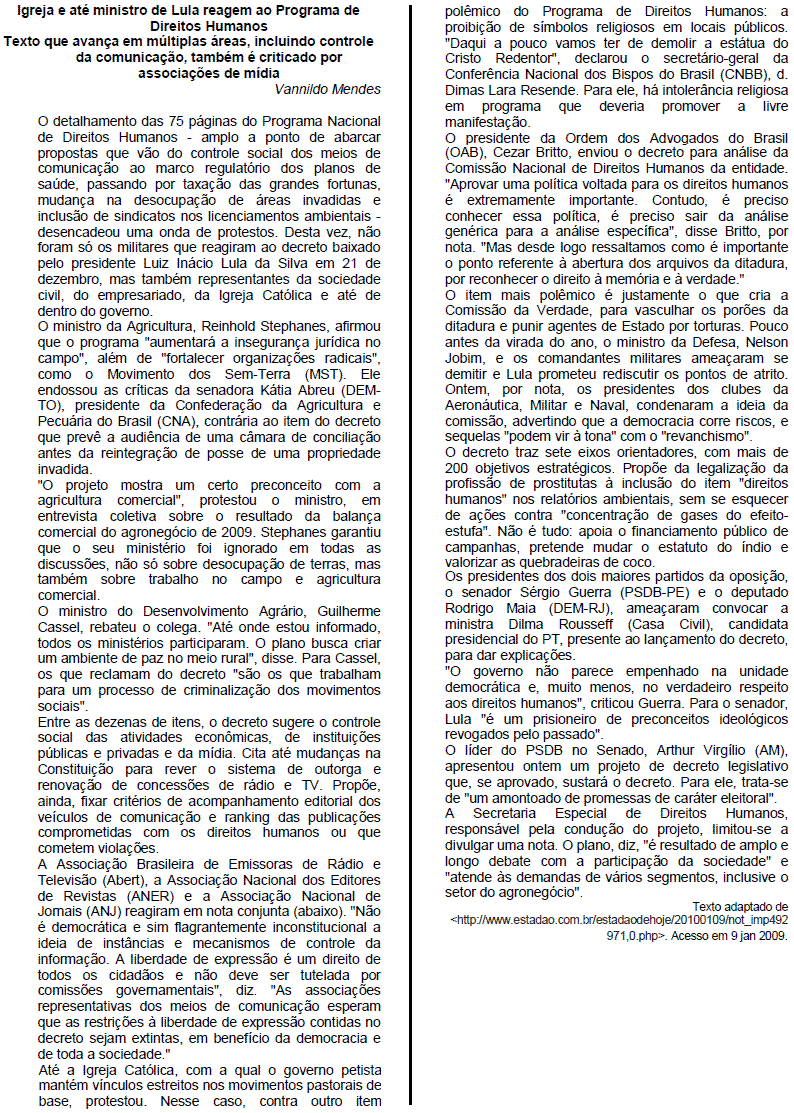 Igreja e até ministro de Lula reagem ao Programa de Direitos Humanos
Texto que avança em múltiplas áreas, incluindo controle da comunicação, também é criticado por associações de mídia

Vannildo Mendes

O detalhamento das 75 páginas do Programa Nacional de Direitos Humanos - amplo a ponto de abarcar propostas que vão do controle social dos meios de comunicação ao marco regulatório dos planos de saúde, passando por taxação das grandes fortunas, mudança na desocupação de áreas invadidas e inclusão de sindicatos nos licenciamentos ambientais - desencadeou uma onda de protestos. Desta vez, não foram só os militares que reagiram ao decreto baixado pelo presidente Luiz Inácio Lula da Silva em 21 de dezembro, mas também representantes da sociedade civil, do empresariado, da Igreja Católica e até de dentro do governo.
O ministro da Agricultura, Reinhold Stephanes, afirmou que o programa "aumentará a insegurança jurídica no campo", além de "fortalecer organizações radicais", como o Movimento dos Sem-Terra (MST). Ele endossou as críticas da senadora Kátia Abreu (DEM-TO), presidente da Confederação da Agricultura e Pecuária do Brasil (CNA), contrária ao item do decreto que prevê a audiência de uma câmara de conciliação antes da reintegração de posse de uma propriedade invadida.
"O projeto mostra um certo preconceito com a agricultura comercial", protestou o ministro, em entrevista coletiva sobre o resultado da balança comercial do agronegócio de 2009. Stephanes garantiu que o seu ministério foi ignorado em todas as discussões, não só sobre desocupação de terras, mas também sobre trabalho no campo e agricultura comercial.
O ministro do Desenvolvimento Agrário, Guilherme Cassel, rebateu o colega. "Até onde estou informado, todos os ministérios participaram. O plano busca criar um ambiente de paz no meio rural", disse. Para Cassel, os que reclamam do decreto "são os que trabalham para um processo de criminalização dos movimentos sociais".
Entre as dezenas de itens, o decreto sugere o controle social das atividades econômicas, de instituições públicas e privadas e da mídia. Cita até mudanças na Constituição para rever o sistema de outorga e renovação de concessões de rádio e TV. Propõe, ainda, fixar critérios de acompanhamento editorial dos veículos de comunicação e ranking das publicações comprometidas com os direitos humanos ou que cometem violações.
A Associação Brasileira de Emissoras de Rádio e Televisão (Abert), a Associação Nacional dos Editores de Revistas (ANER) e a Associação Nacional de Jornais (ANJ) reagiram em nota conjunta (abaixo). "Não é democrática e sim flagrantemente inconstitucional a ideia de instâncias e mecanismos de controle da informação. A liberdade de expressão é um direito de todos os cidadãos e não deve ser tutelada por comissões governamentais", diz. "As associações representativas dos meios de comunicação esperam que as restrições à liberdade de expressão contidas no decreto sejam extintas, em benefício da democracia e de toda a sociedade."
Até a Igreja Católica, com a qual o governo petista mantém vínculos estreitos nos movimentos pastorais de base, protestou. Nesse caso, contra outro item polêmico do Programa de Direitos Humanos: a proibição de símbolos religiosos em locais públicos. "Daqui a pouco vamos ter de demolir a estátua do Cristo Redentor", declarou o secretário-geral da Conferência Nacional dos Bispos do Brasil (CNBB), d. Dimas Lara Resende. Para ele, há intolerância religiosa em programa que deveria promover a livre manifestação.
O presidente da Ordem dos Advogados do Brasil (OAB), Cezar Britto, enviou o decreto para análise da Comissão Nacional de Direitos Humanos da entidade. "Aprovar uma política voltada para os direitos humanos é extremamente importante. Contudo, é preciso conhecer essa política, é preciso sair da análise genérica para a análise específica", disse Britto, por nota. "Mas desde logo ressaltamos como é importante o ponto referente à abertura dos arquivos da ditadura, por reconhecer o direito à memória e à verdade."
O item mais polêmico é justamente o que cria a Comissão da Verdade, para vasculhar os porões da ditadura e punir agentes de Estado por torturas. Pouco antes da virada do ano, o ministro da Defesa, Nelson Jobim, e os comandantes militares ameaçaram se demitir e Lula prometeu rediscutir os pontos de atrito. Ontem, por nota, os presidentes dos clubes da Aeronáutica, Militar e Naval, condenaram a ideia da comissão, advertindo que a democracia corre riscos, e sequelas "podem vir à tona" com o "revanchismo".
O decreto traz sete eixos orientadores, com mais de 200 objetivos estratégicos. Propõe da legalização da profissão de prostitutas à inclusão do item "direitos humanos" nos relatórios ambientais, sem se esquecer de ações contra "concentração de gases do efeito-estufa". Não é tudo: apoia o financiamento público de campanhas, pretende mudar o estatuto do índio e valorizar as quebradeiras de coco.
Os presidentes dos dois maiores partidos da oposição, o senador Sérgio Guerra (PSDB-PE) e o deputado Rodrigo Maia (DEM-RJ), ameaçaram convocar a ministra Dilma Rousseff (Casa Civil), candidata presidencial do PT, presente ao lançamento do decreto, para dar explicações.
"O governo não parece empenhado na unidade democrática e, muito menos, no verdadeiro respeito aos direitos humanos", criticou Guerra. Para o senador, Lula "é um prisioneiro de preconceitos ideológicos revogados pelo passado".
O líder do PSDB no Senado, Arthur Virgílio (AM), apresentou ontem um projeto de decreto legislativo que, se aprovado, sustará o decreto. Para ele, trata-se de "um amontoado de promessas de caráter eleitoral".
A Secretaria Especial de Direitos Humanos, responsável pela condução do projeto, limitou-se a divulgar uma nota. O plano, diz, "é resultado de amplo e longo debate com a participação da sociedade" e "atende às demandas de vários segmentos, inclusive o setor do agronegócio".

Texto adaptado de <http://www.estadao.com.br/estadaodehoje/20100109/not_imp492971,0.php>. Acesso em 9 jan 2009.